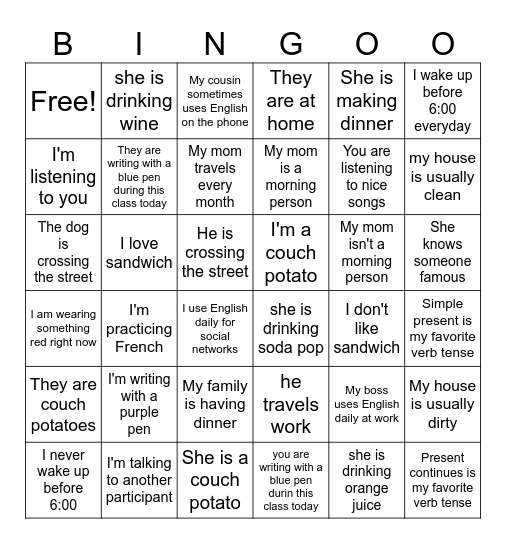 | B | I | N | G | O | O |
|---|---|---|---|---|---|
| Free! | she is drinking wine | My cousin sometimes uses English on the phone | They are at home | She is making dinner | I wake up before 6:00 everyday |
| I'm listening to you | They are writing with a blue pen during this class today | My mom travels every month | My mom is a morning person | You are listening to nice songs | my house is usually clean |
| The dog is crossing the street | I love sandwich | He is crossing the street | I'm a couch potato | My mom isn't a morning person | She knows someone famous |
| I am wearing something red right now | I'm practicing French | I use English daily for social networks | she is drinking soda pop | I don't like sandwich | Simple present is my favorite verb tense |
| They are couch potatoes | I'm writing with a purple pen | My family is having dinner | he travels work | My boss uses English daily at work | My house is usually dirty |
| I never wake up before 6:00 | I'm talking to another participant | She is a couch potato | you are writing with a blue pen durin this class today | she is drinking orange juice | Present continues is my favorite verb tense |